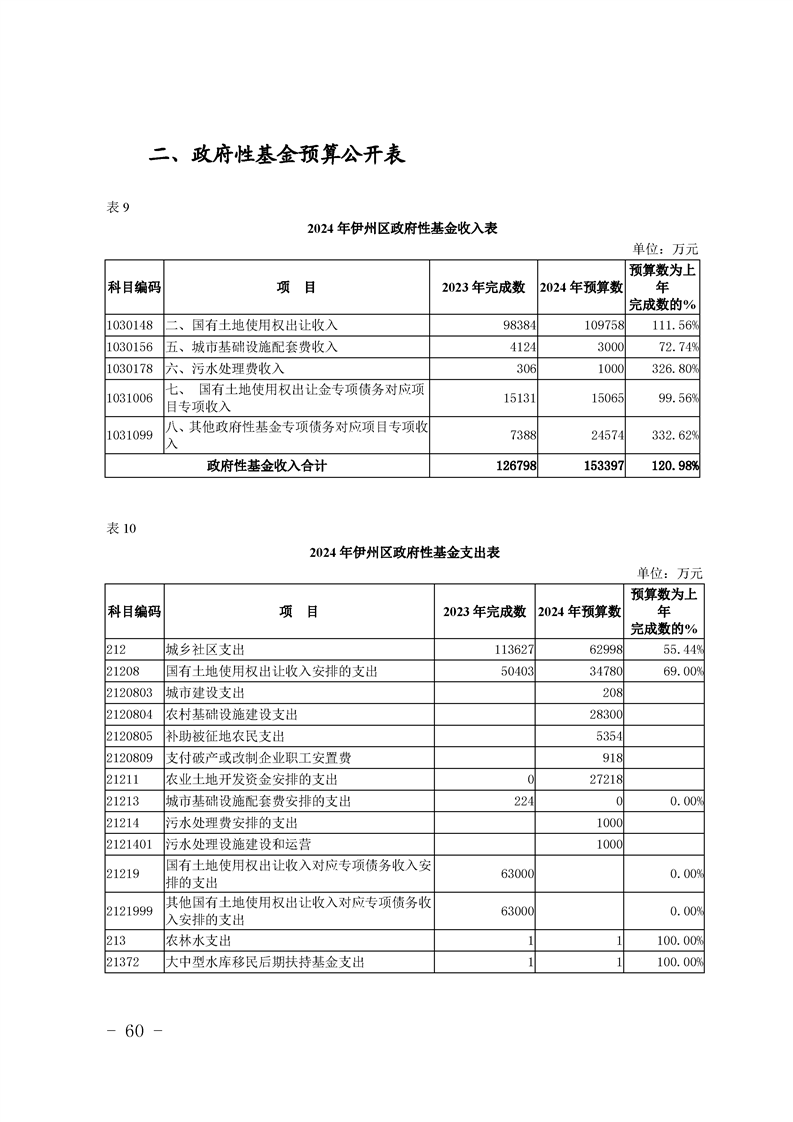 二、政府性基金预算公开表

表 9

2024 年伊州区政府性基金收入表

单位：万元

| 科目编码 | 项　目 | 2023 年完成数 | 2024 年预算数 | 预算数为上年完成数的% |
|---|---|---|---|---|
| 1030148 | 二、国有土地使用权出让收入 | 98384 | 109758 | 111.56% |
| 1030156 | 五、城市基础设施配套费收入 | 4124 | 3000 | 72.74% |
| 1030178 | 六、污水处理费收入 | 306 | 1000 | 326.80% |
| 1031006 | 七、 国有土地使用权出让金专项债务对应项目专项收入 | 15131 | 15065 | 99.56% |
| 1031099 | 八、其他政府性基金专项债务对应项目专项收入 | 7388 | 24574 | 332.62% |
| | 政府性基金收入合计 | 126798 | 153397 | 120.98% |

表 10

2024 年伊州区政府性基金支出表

单位：万元

| 科目编码 | 项　目 | 2023 年完成数 | 2024 年预算数 | 预算数为上年完成数的% |
|---|---|---|---|---|
| 212 | 城乡社区支出 | 113627 | 62998 | 55.44% |
| 21208 | 国有土地使用权出让收入安排的支出 | 50403 | 34780 | 69.00% |
| 2120803 | 城市建设支出 | | 208 | |
| 2120804 | 农村基础设施建设支出 | | 28300 | |
| 2120805 | 补助被征地农民支出 | | 5354 | |
| 2120809 | 支付破产或改制企业职工安置费 | | 918 | |
| 21211 | 农业土地开发资金安排的支出 | 0 | 27218 | |
| 21213 | 城市基础设施配套费安排的支出 | 224 | 0 | 0.00% |
| 21214 | 污水处理费安排的支出 | | 1000 | |
| 2121401 | 污水处理设施建设和运营 | | 1000 | |
| 21219 | 国有土地使用权出让收入对应专项债务收入安排的支出 | 63000 | | 0.00% |
| 2121999 | 其他国有土地使用权出让收入对应专项债务收入安排的支出 | 63000 | | 0.00% |
| 213 | 农林水支出 | 1 | 1 | 100.00% |
| 21372 | 大中型水库移民后期扶持基金支出 | 1 | 1 | 100.00% |

－ 60 －